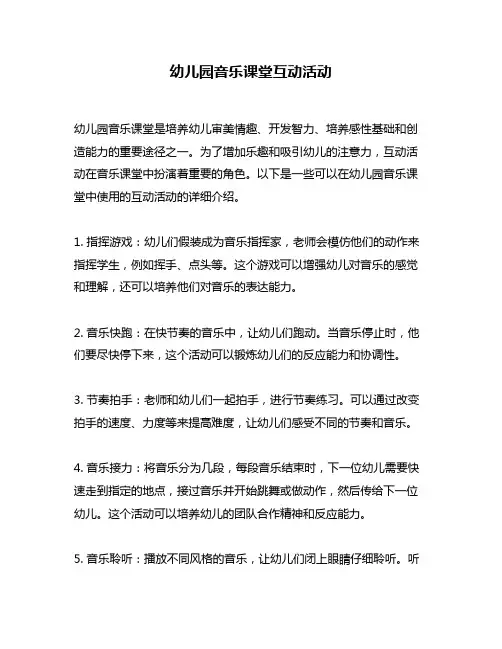 幼儿园音乐课堂互动活动

幼儿园音乐课堂是培养幼儿审美情趣、开发智力、培养感性基础和创造能力的重要途径之一。为了增加乐趣和吸引幼儿的注意力，互动活动在音乐课堂中扮演着重要的角色。以下是一些可以在幼儿园音乐课堂中使用的互动活动的详细介绍。

1. 指挥游戏：幼儿们假装成为音乐指挥家，老师会模仿他们的动作来指挥学生，例如挥手、点头等。这个游戏可以增强幼儿对音乐的感觉和理解，还可以培养他们对音乐的表达能力。

2. 音乐快跑：在快节奏的音乐中，让幼儿们跑动。当音乐停止时，他们要尽快停下来，这个活动可以锻炼幼儿们的反应能力和协调性。

3. 节奏拍手：老师和幼儿们一起拍手，进行节奏练习。可以通过改变拍手的速度、力度等来提高难度，让幼儿们感受不同的节奏和音乐。

4. 音乐接力：将音乐分为几段，每段音乐结束时，下一位幼儿需要快速走到指定的地点，接过音乐并开始跳舞或做动作，然后传给下一位幼儿。这个活动可以培养幼儿的团队合作精神和反应能力。

5. 音乐聆听：播放不同风格的音乐，让幼儿们闭上眼睛仔细聆听。听